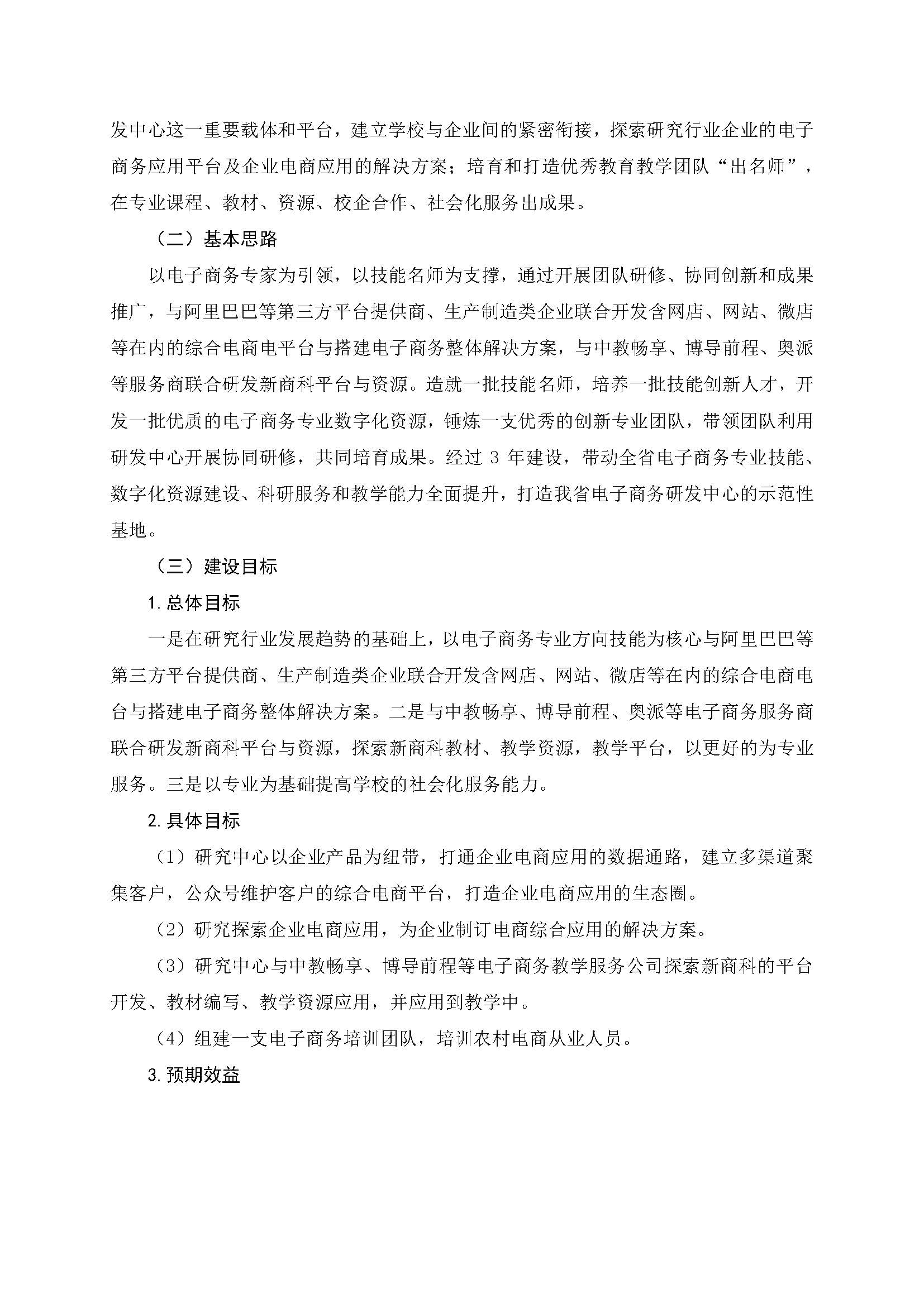 发中心这一重要载体和平台，建立学校与企业间的紧密衔接，探索研究行业企业的电子商务应用平台及企业电商应用的解决方案；培育和打造优秀教育教学团队“出名师”，在专业课程、教材、资源、校企合作、社会化服务出成果。

（二）基本思路

以电子商务专家为引领，以技能名师为支撑，通过开展团队研修、协同创新和成果推广，与阿里巴巴等第三方平台提供商、生产制造类企业联合开发含网店、网站、微店等在内的综合电商电平台与搭建电子商务整体解决方案，与中教畅享、博导前程、奥派等服务商联合研发新商科平台与资源。造就一批技能名师，培养一批技能创新人才，开发一批优质的电子商务专业数字化资源，锤炼一支优秀的创新专业团队，带领团队利用研发中心开展协同研修，共同培育成果。经过 3 年建设，带动全省电子商务专业技能、数字化资源建设、科研服务和教学能力全面提升，打造我省电子商务研发中心的示范性基地。

（三）建设目标

1. 总体目标

一是在研究行业发展趋势的基础上，以电子商务专业方向技能为核心与阿里巴巴等第三方平台提供商、生产制造类企业联合开发含网店、网站、微店等在内的综合电商电台与搭建电子商务整体解决方案。二是与中教畅享、博导前程、奥派等电子商务服务商联合研发新商科平台与资源，探索新商科教材、教学资源，教学平台，以更好的为专业服务。三是以专业为基础提高学校的社会化服务能力。

2. 具体目标

（1）研究中心以企业产品为纽带，打通企业电商应用的数据通路，建立多渠道聚集客户，公众号维护客户的综合电商平台，打造企业电商应用的生态圈。

（2）研究探索企业电商应用，为企业制订电商综合应用的解决方案。

（3）研究中心与中教畅享、博导前程等电子商务教学服务公司探索新商科的平台开发、教材编写、教学资源应用，并应用到教学中。

（4）组建一支电子商务培训团队，培训农村电商从业人员。

3. 预期效益